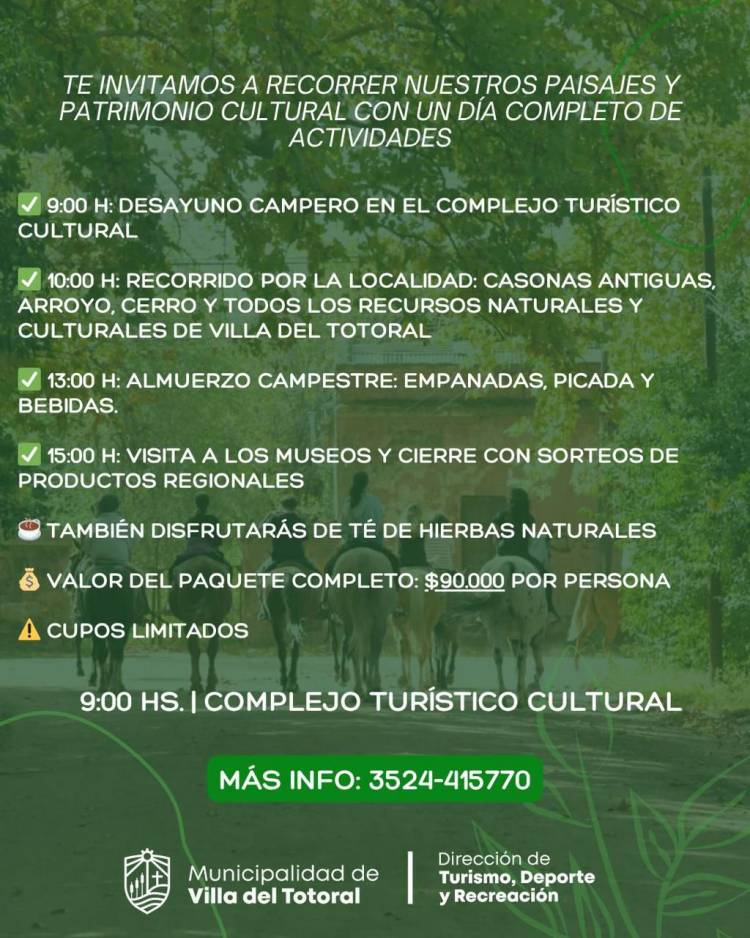 TE INVITAMOS A RECORRER NUESTROS PAISAJES Y PATRIMONIO CULTURAL CON UN DÍA COMPLETO DE ACTIVIDADES

✅ 9:00 H: DESAYUNO CAMPERO EN EL COMPLEJO TURÍSTICO CULTURAL

✅ 10:00 H: RECORRIDO POR LA LOCALIDAD: CASONAS ANTIGUAS, ARROYO, CERRO Y TODOS LOS RECURSOS NATURALES Y CULTURALES DE VILLA DEL TOTORAL

✅ 13:00 H: ALMUERZO CAMPESTRE: EMPANADAS, PICADA Y BEBIDAS.

✅ 15:00 H: VISITA A LOS MUSEOS Y CIERRE CON SORTEOS DE PRODUCTOS REGIONALES

🍵 TAMBIÉN DISFRUTARÁS DE TÉ DE HIERBAS NATURALES

💰 VALOR DEL PAQUETE COMPLETO: $90.000 POR PERSONA

⚠️ CUPOS LIMITADOS

9:00 HS. | COMPLEJO TURÍSTICO CULTURAL

MÁS INFO: 3524-415770

Municipalidad de
Villa del Totoral

Dirección de
Turismo, Deporte
y Recreación